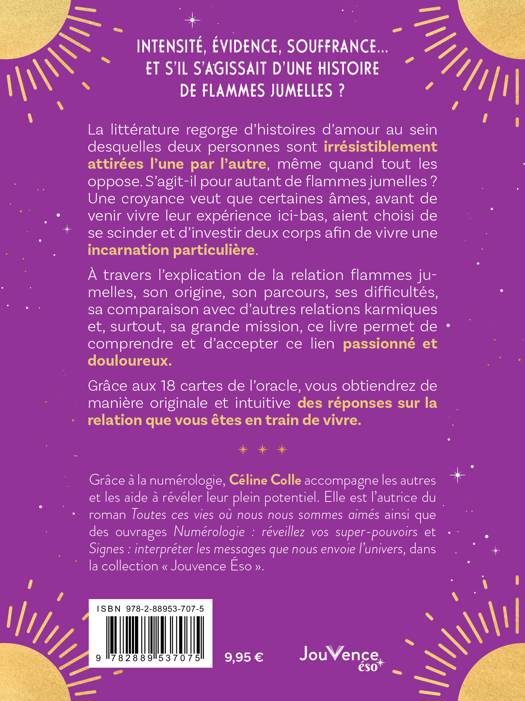 INTENSITÉ, ÉVIDENCE, SOUFFRANCE…
ET S'IL S'AGISSAIT D'UNE HISTOIRE
DE FLAMMES JUMELLES ?

La littérature regorge d'histoires d'amour au sein desquelles deux personnes sont irrésistiblement attirées l'une par l'autre, même quand tout les oppose. S'agit-il pour autant de flammes jumelles ? Une croyance veut que certaines âmes, avant de venir vivre leur expérience ici-bas, aient choisi de se scinder et d'investir deux corps afin de vivre une incarnation particulière.

À travers l'explication de la relation flammes jumelles, son origine, son parcours, ses difficultés, sa comparaison avec d'autres relations karmiques et, surtout, sa grande mission, ce livre permet de comprendre et d'accepter ce lien passionné et douloureux.

Grâce aux 18 cartes de l'oracle, vous obtiendrez de manière originale et intuitive des réponses sur la relation que vous êtes en train de vivre.

Grâce à la numérologie, Céline Colle accompagne les autres et les aide à révéler leur plein potentiel. Elle est l'autrice du roman Toutes ces vies où nous nous sommes aimés ainsi que des ouvrages Numérologie : réveillez vos super-pouvoirs et Signes : interpréter les messages que nous envoie l'univers, dans la collection « Jouvence Éso ».

ISBN 978-2-88953-707-5

9 782889 537075

9,95 €

JouVence éso